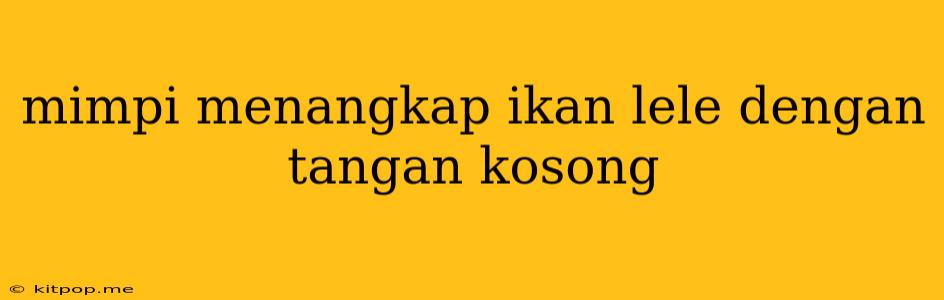 mimpi menangkap ikan lele dengan tangan kosong

© kitpop.me